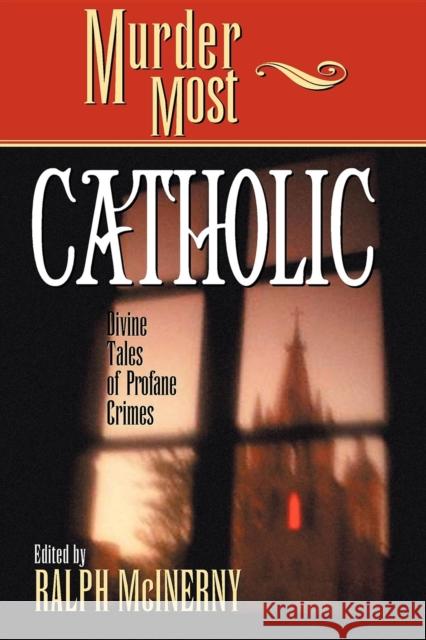 Murder Most

CATHOLIC

Divine Tales of Profane Crimes

Edited by
RALPH McINERNY